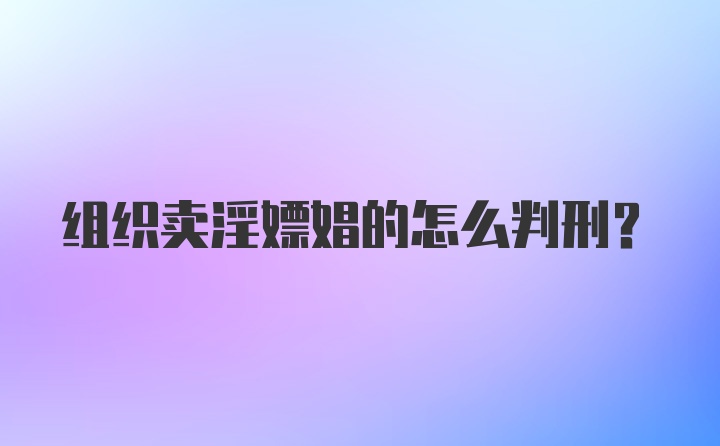 组织卖淫嫖娼的怎么判刑?